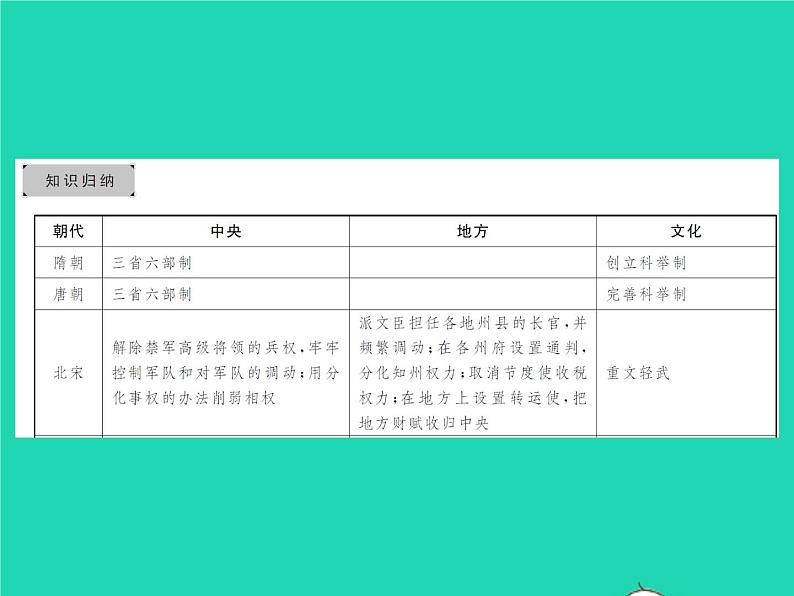 知识归纳

| 朝代 | 中央 | 地方 | 文化 |
|---|---|---|---|
| 隋朝 | 三省六部制 | | 创立科举制 |
| 唐朝 | 三省六部制 | | 完善科举制 |
| 北宋 | 解除禁军高级将领的兵权，牢牢控制军队和对军队的调动；用分化事权的办法削弱相权 | 派文臣担任各地州县的长官，并频繁调动；在各州府设置通判，分化知州权力；取消节度使收税权力；在地方上设置转运使，把地方财赋收归中央 | 重文轻武 |